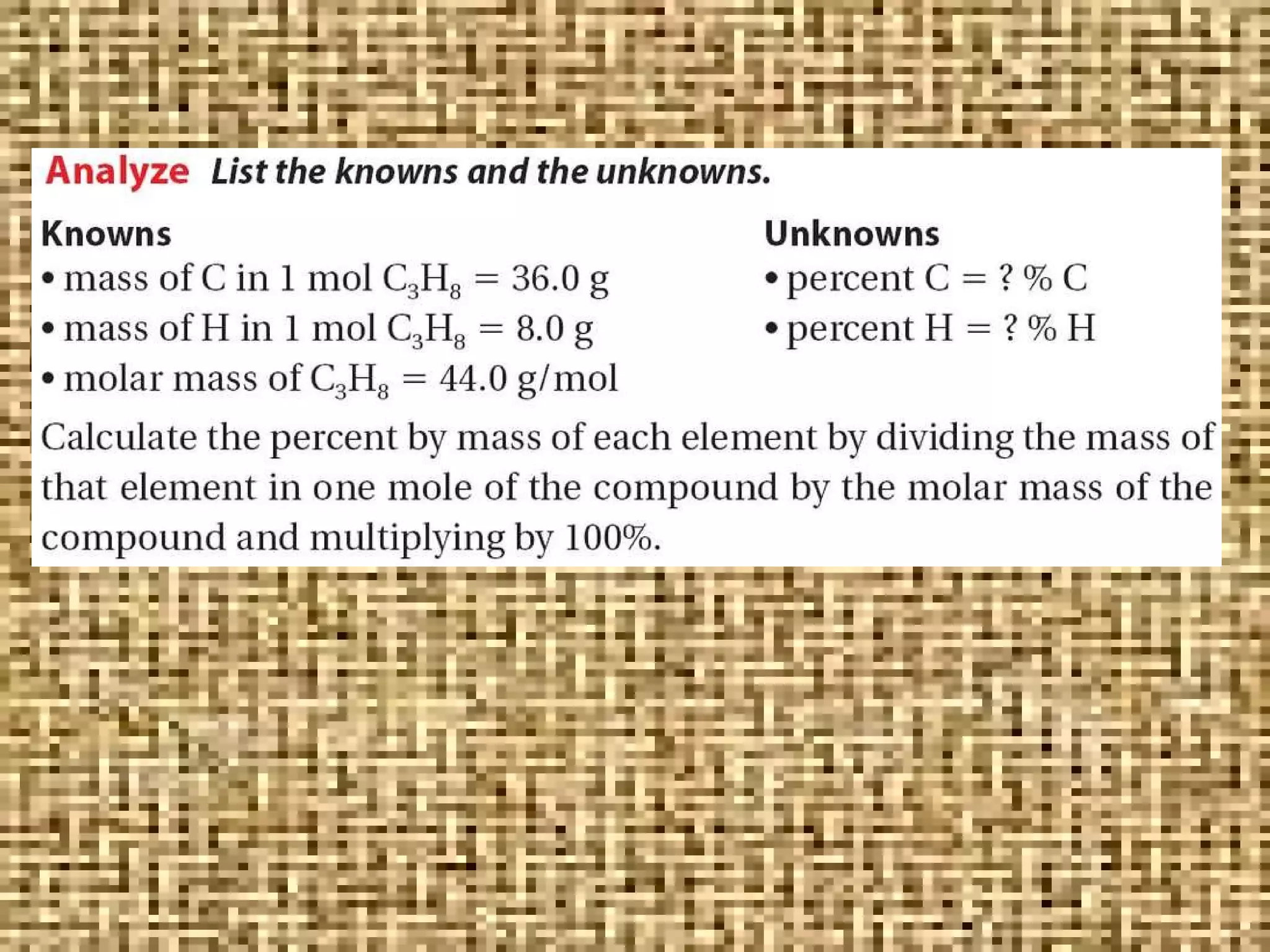 Analyze List the knowns and the unknowns.

Knowns
• mass of C in 1 mol $C_3H_8$ = 36.0 g
• mass of H in 1 mol $C_3H_8$ = 8.0 g
• molar mass of $C_3H_8$ = 44.0 g/mol

Unknowns
• percent C = ? % C
• percent H = ? % H

Calculate the percent by mass of each element by dividing the mass of that element in one mole of the compound by the molar mass of the compound and multiplying by 100%.